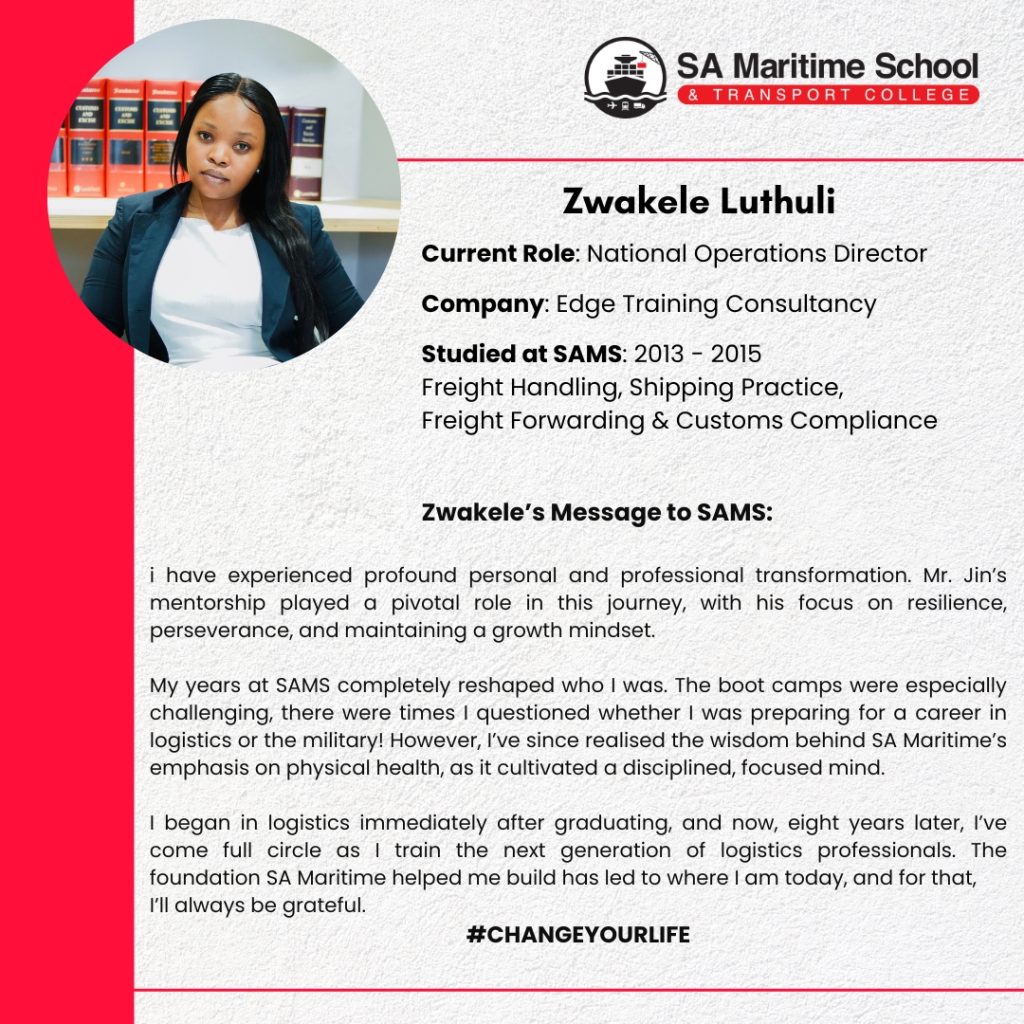 SA Maritime School
& TRANSPORT COLLEGE

Zwakele Luthuli

Current Role: National Operations Director

Company: Edge Training Consultancy

Studied at SAMS: 2013 - 2015
Freight Handling, Shipping Practice, Freight Forwarding & Customs Compliance

Zwakele's Message to SAMS:

i have experienced profound personal and professional transformation. Mr. Jin's mentorship played a pivotal role in this journey, with his focus on resilience, perseverance, and maintaining a growth mindset.

My years at SAMS completely reshaped who I was. The boot camps were especially challenging, there were times I questioned whether I was preparing for a career in logistics or the military! However, I've since realised the wisdom behind SA Maritime's emphasis on physical health, as it cultivated a disciplined, focused mind.

I began in logistics immediately after graduating, and now, eight years later, I've come full circle as I train the next generation of logistics professionals. The foundation SA Maritime helped me build has led to where I am today, and for that, I'll always be grateful.

#CHANGEYOURLIFE